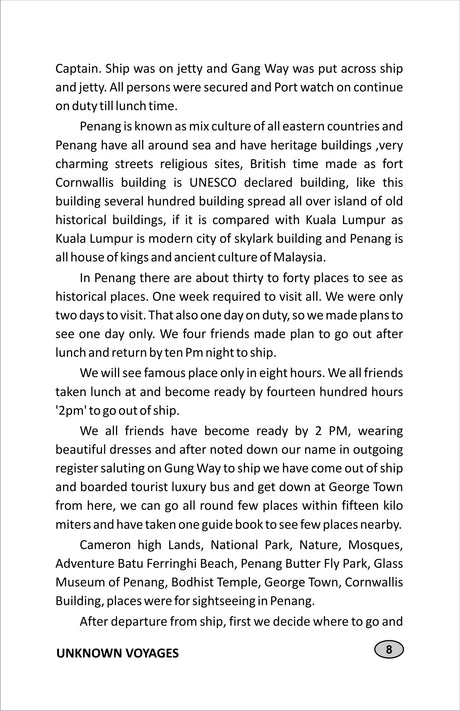 Captain. Ship was on jetty and Gang Way was put across ship and jetty. All persons were secured and Port watch on continue on duty till lunch time.

Penang is known as mix culture of all eastern countries and Penang have all around sea and have heritage buildings ,very charming streets religious sites, British time made as fort Cornwallis building is UNESCO declared building, like this building several hundred building spread all over island of old historical buildings, if it is compared with Kuala Lumpur as Kuala Lumpur is modern city of skylark building and Penang is all house of kings and ancient culture of Malaysia.

In Penang there are about thirty to forty places to see as historical places. One week required to visit all. We were only two days to visit. That also one day on duty, so we made plans to see one day only. We four friends made plan to go out after lunch and return by ten Pm night to ship.

We will see famous place only in eight hours. We all friends taken lunch at and become ready by fourteen hundred hours '2pm' to go out of ship.

We all friends have become ready by 2 PM, wearing beautiful dresses and after noted down our name in outgoing register saluting on Gung Way to ship we have come out of ship and boarded tourist luxury bus and get down at George Town from here, we can go all round few places within fifteen kilo miters and have taken one guide book to see few places nearby.

Cameron high Lands, National Park, Nature, Mosques, Adventure Batu Ferringhi Beach, Penang Butter Fly Park, Glass Museum of Penang, Bodhist Temple, George Town, Cornwallis Building, places were for sightseeing in Penang.

After departure from ship, first we decide where to go and

UNKNOWN VOYAGES

8